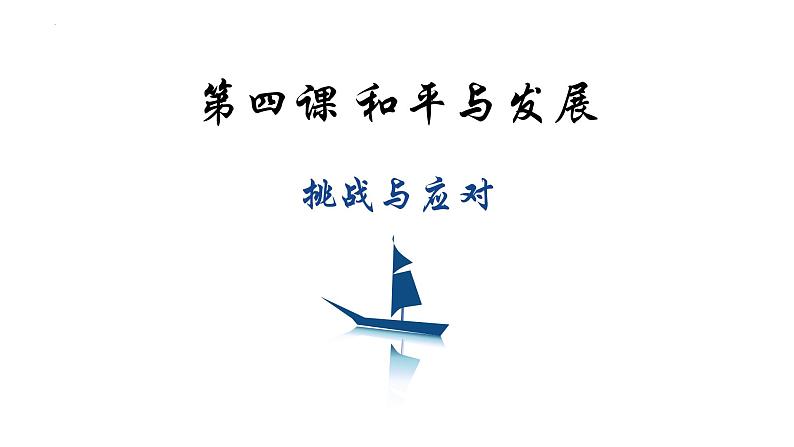 第四课 和平与发展

挑战与应对